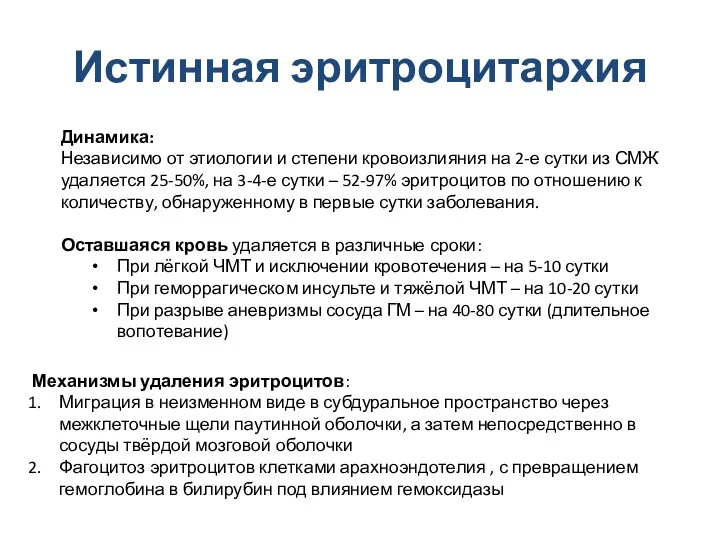 Истинная эритроцитархия

Динамика:
Независимо от этиологии и степени кровоизлияния на 2-е сутки из СМЖ удаляется 25-50%, на 3-4-е сутки – 52-97% эритроцитов по отношению к количеству, обнаруженному в первые сутки заболевания.

Оставшаяся кровь удаляется в различные сроки:
• При лёгкой ЧМТ и исключении кровотечения – на 5-10 сутки
• При геморрагическом инсульте и тяжёлой ЧМТ – на 10-20 сутки
• При разрыве аневризмы сосуда ГМ – на 40-80 сутки (длительное вопотевание)

Механизмы удаления эритроцитов:
1. Миграция в неизменном виде в субдуральное пространство через межклеточные щели паутинной оболочки, а затем непосредственно в сосуды твёрдой мозговой оболочки
2. Фагоцитоз эритроцитов клетками арахноэндотелия , с превращением гемоглобина в билирубин под влиянием гемоксидазы